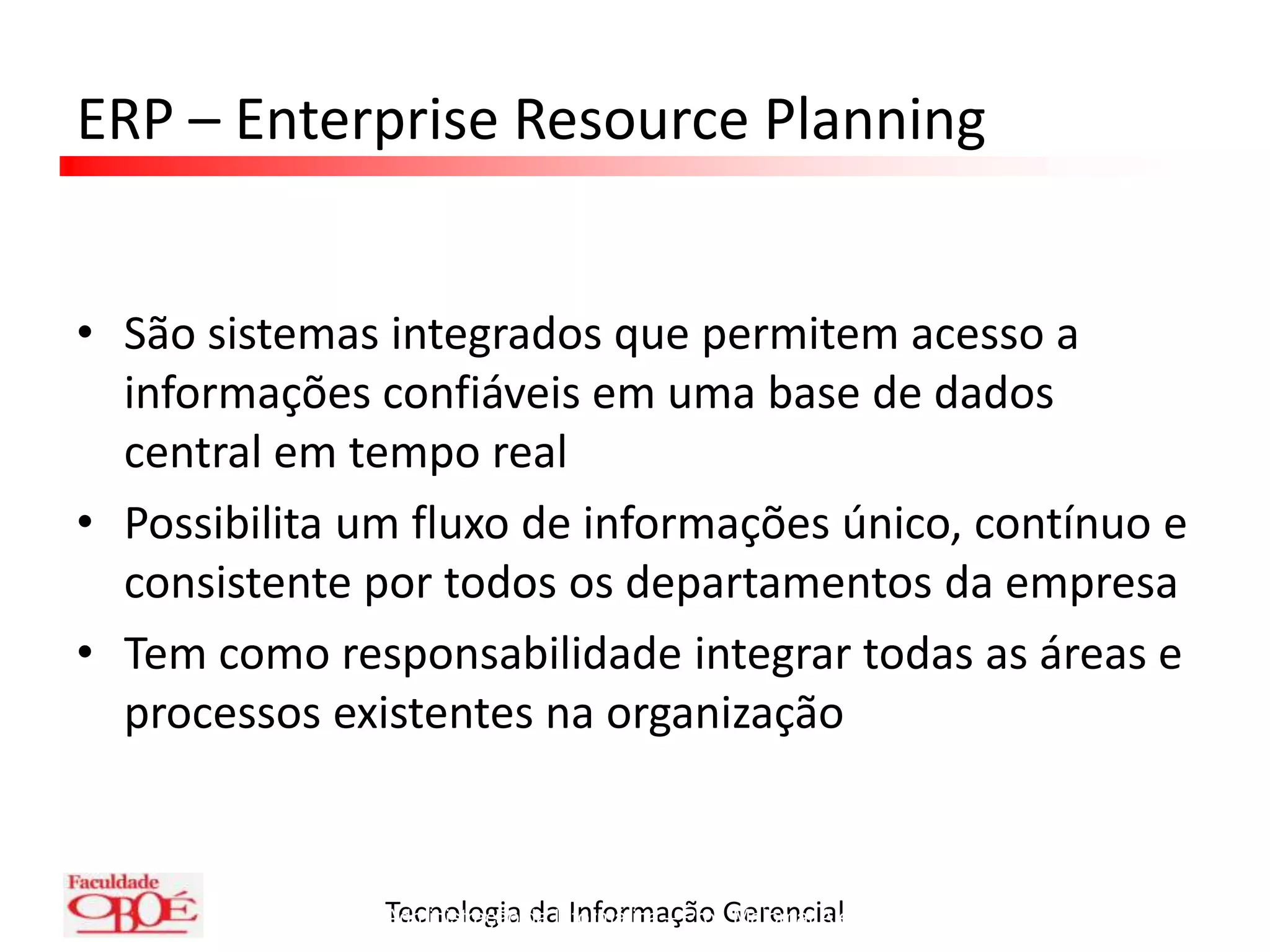 ERP – Enterprise Resource Planning

• São sistemas integrados que permitem acesso a informações confiáveis em uma base de dados central em tempo real

• Possibilita um fluxo de informações único, contínuo e consistente por todos os departamentos da empresa

• Tem como responsabilidade integrar todas as áreas e processos existentes na organização

Faculdade OBOÉ

Tecnologia da Informação Gerencial